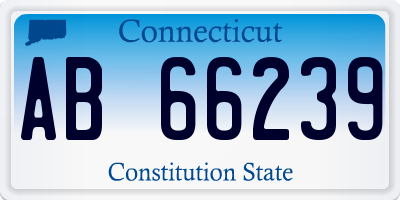 Connecticut
AB 66239
Constitution State